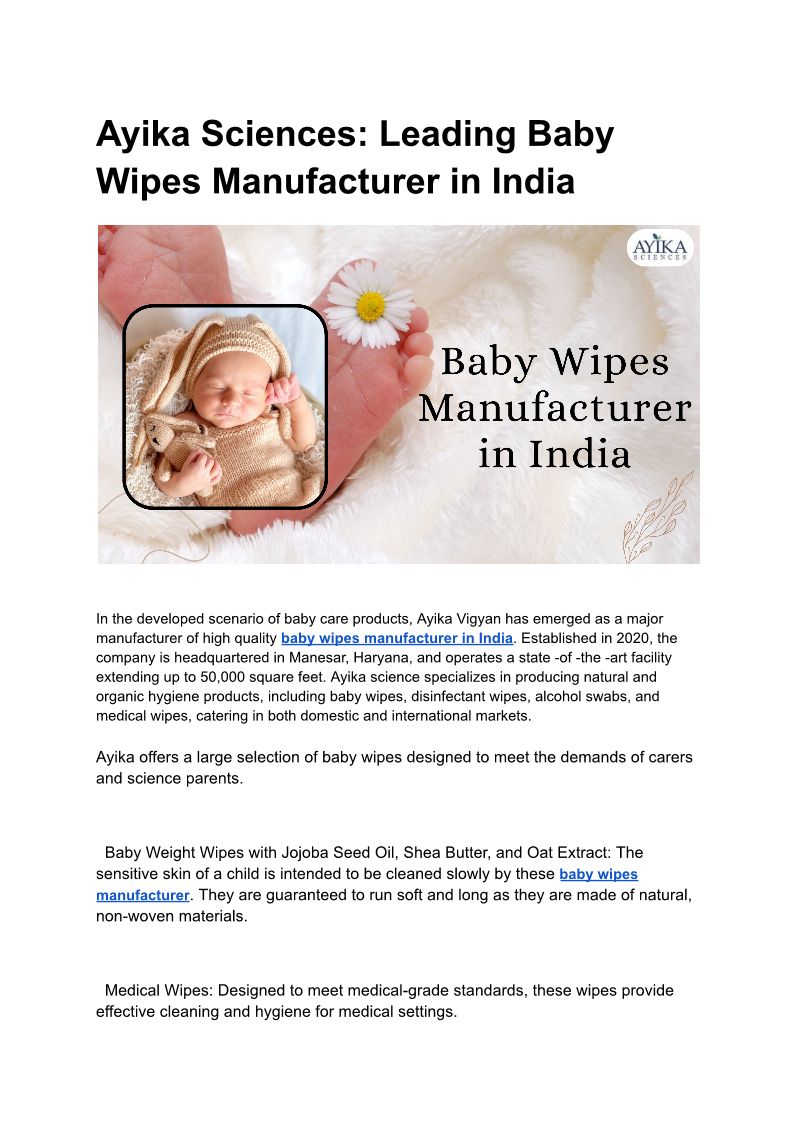 Ayika Sciences: Leading Baby Wipes Manufacturer in India

AYIKA SCIENCES

Baby Wipes Manufacturer in India

In the developed scenario of baby care products, Ayika Vigyan has emerged as a major manufacturer of high quality baby wipes manufacturer in India. Established in 2020, the company is headquartered in Manesar, Haryana, and operates a state -of -the -art facility extending up to 50,000 square feet. Ayika science specializes in producing natural and organic hygiene products, including baby wipes, disinfectant wipes, alcohol swabs, and medical wipes, catering in both domestic and international markets.

Ayika offers a large selection of baby wipes designed to meet the demands of carers and science parents.

Baby Weight Wipes with Jojoba Seed Oil, Shea Butter, and Oat Extract: The sensitive skin of a child is intended to be cleaned slowly by these baby wipes manufacturer. They are guaranteed to run soft and long as they are made of natural, non-woven materials.

Medical Wipes: Designed to meet medical-grade standards, these wipes provide effective cleaning and hygiene for medical settings.